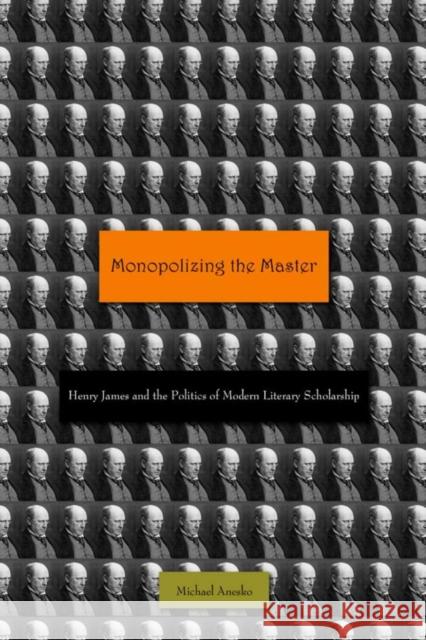 Monopolizing the Master

Henry James and the Politics of Modern Literary Scholarship

Michael Anesko